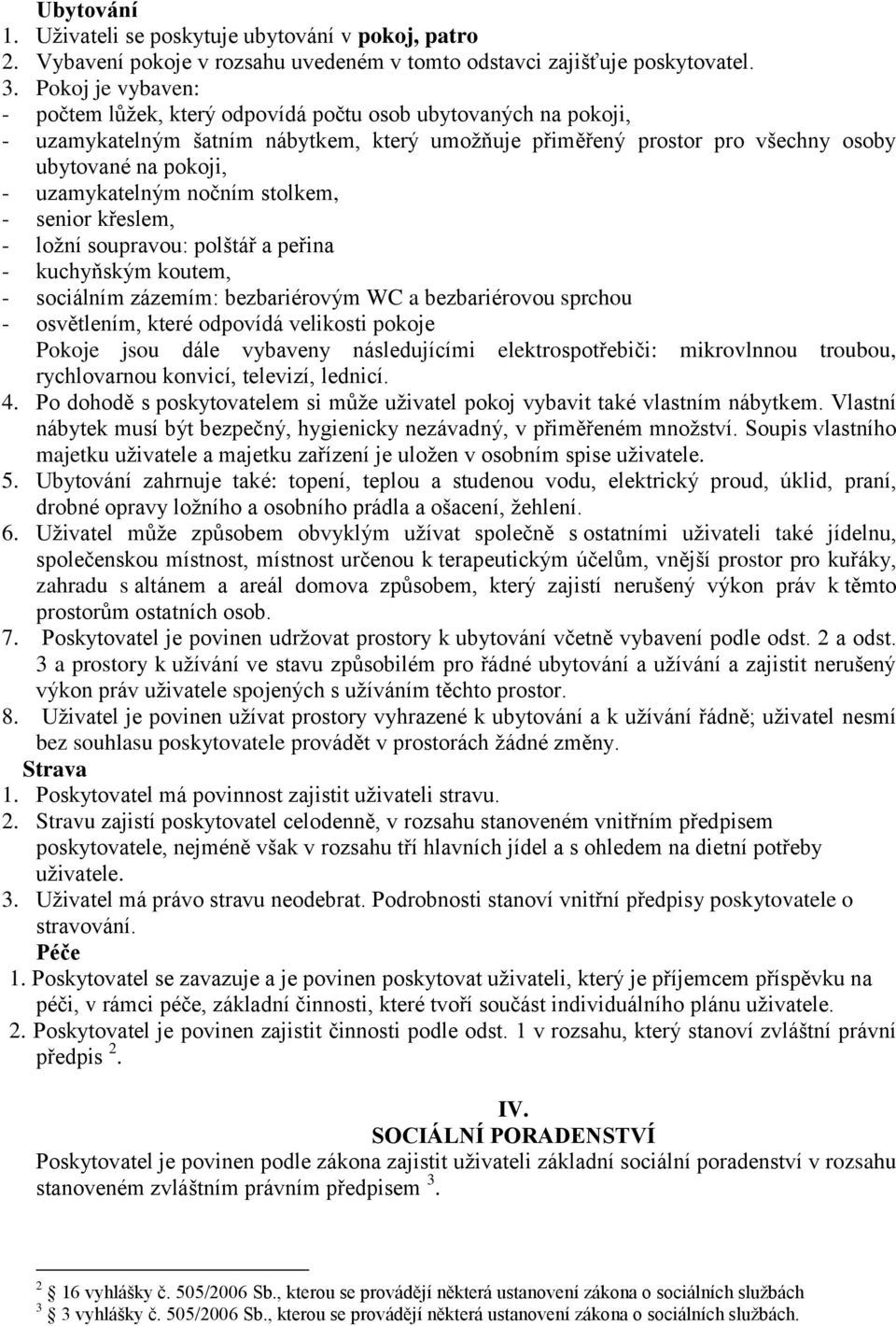 Ubytování
1. Uživateli se poskytuje ubytování v pokoj, patro
2. Vybavení pokoje v rozsahu uvedeném v tomto odstavci zajišťuje poskytovatel.
3. Pokoj je vybaven:
- počtem lůžek, který odpovídá počtu osob ubytovaných na pokoji,
- uzamykatelným šatním nábytkem, který umožňuje přiměřený prostor pro všechny osoby ubytované na pokoji,
- uzamykatelným nočním stolkem,
- senior křeslem,
- ložní soupravou: polštář a peřina
- kuchyňským koutem,
- sociálním zázemím: bezbariérovým WC a bezbariérovou sprchou
- osvětlením, které odpovídá velikosti pokoje
Pokoje jsou dále vybaveny následujícími elektrospotřebiči: mikrovlnnou troubou, rychlovarnou konvicí, televizí, lednicí.
4. Po dohodě s poskytovatelem si může uživatel pokoj vybavit také vlastním nábytkem. Vlastní nábytek musí být bezpečný, hygienicky nezávadný, v přiměřeném množství. Soupis vlastního majetku uživatele a majetku zařízení je uložen v osobním spise uživatele.
5. Ubytování zahrnuje také: topení, teplou a studenou vodu, elektrický proud, úklid, praní, drobné opravy ložního a osobního prádla a ošacení, žehlení.
6. Uživatel může způsobem obvyklým užívat společně s ostatními uživateli také jídelnu, společenskou místnost, místnost určenou k terapeutickým účelům, vnější prostor pro kuřáky, zahradu s altánem a areál domova způsobem, který zajistí nerušený výkon práv k těmto prostorům ostatních osob.
7. Poskytovatel je povinen udržovat prostory k ubytování včetně vybavení podle odst. 2 a odst. 3 a prostory k užívání ve stavu způsobilém pro řádné ubytování a užívání a zajistit nerušený výkon práv uživatele spojených s užíváním těchto prostor.
8. Uživatel je povinen užívat prostory vyhrazené k ubytování a k užívání řádně; uživatel nesmí bez souhlasu poskytovatele provádět v prostorách žádné změny.
Strava
1. Poskytovatel má povinnost zajistit uživateli stravu.
2. Stravu zajistí poskytovatel celodenně, v rozsahu stanoveném vnitřním předpisem poskytovatele, nejméně však v rozsahu tří hlavních jídel a s ohledem na dietní potřeby uživatele.
3. Uživatel má právo stravu neodebrat. Podrobnosti stanoví vnitřní předpisy poskytovatele o stravování.
Péče
1. Poskytovatel se zavazuje a je povinen poskytovat uživateli, který je příjemcem příspěvku na péči, v rámci péče, základní činnosti, které tvoří součást individuálního plánu uživatele.
2. Poskytovatel je povinen zajistit činnosti podle odst. 1 v rozsahu, který stanoví zvláštní právní předpis $^2$.

IV.
SOCIÁLNÍ PORADENSTVÍ
Poskytovatel je povinen podle zákona zajistit uživateli základní sociální poradenství v rozsahu stanoveném zvláštním právním předpisem $^3$.

$^2$ 16 vyhlášky č. 505/2006 Sb., kterou se provádějí některá ustanovení zákona o sociálních službách
$^3$ 3 vyhlášky č. 505/2006 Sb., kterou se provádějí některá ustanovení zákona o sociálních službách.